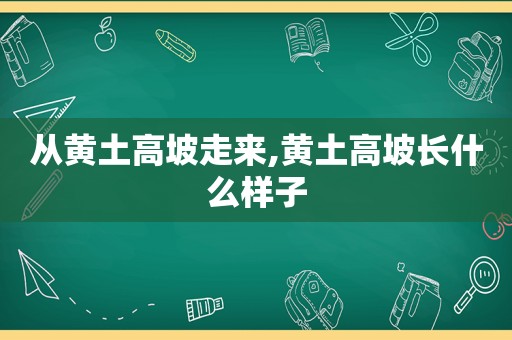 从黄土高坡走来,黄土高坡长什么样子